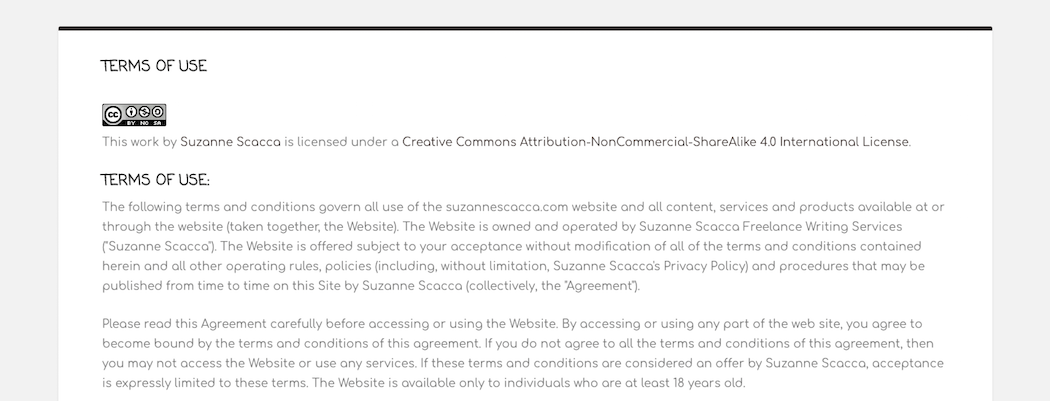 TERMS OF USE

cc BY NC SA

This work by Suzanne Scacca is licensed under a Creative Commons Attribution-NonCommercial-ShareAlike 4.0 International License.

TERMS OF USE:

The following terms and conditions govern all use of the suzannescacca.com website and all content, services and products available at or through the website (taken together, the Website). The Website is owned and operated by Suzanne Scacca Freelance Writing Services ("Suzanne Scacca"). The Website is offered subject to your acceptance without modification of all of the terms and conditions contained herein and all other operating rules, policies (including, without limitation, Suzanne Scacca's Privacy Policy) and procedures that may be published from time to time on this Site by Suzanne Scacca (collectively, the "Agreement").

Please read this Agreement carefully before accessing or using the Website. By accessing or using any part of the web site, you agree to become bound by the terms and conditions of this agreement. If you do not agree to all the terms and conditions of this agreement, then you may not access the Website or use any services. If these terms and conditions are considered an offer by Suzanne Scacca, acceptance is expressly limited to these terms. The Website is available only to individuals who are at least 18 years old.